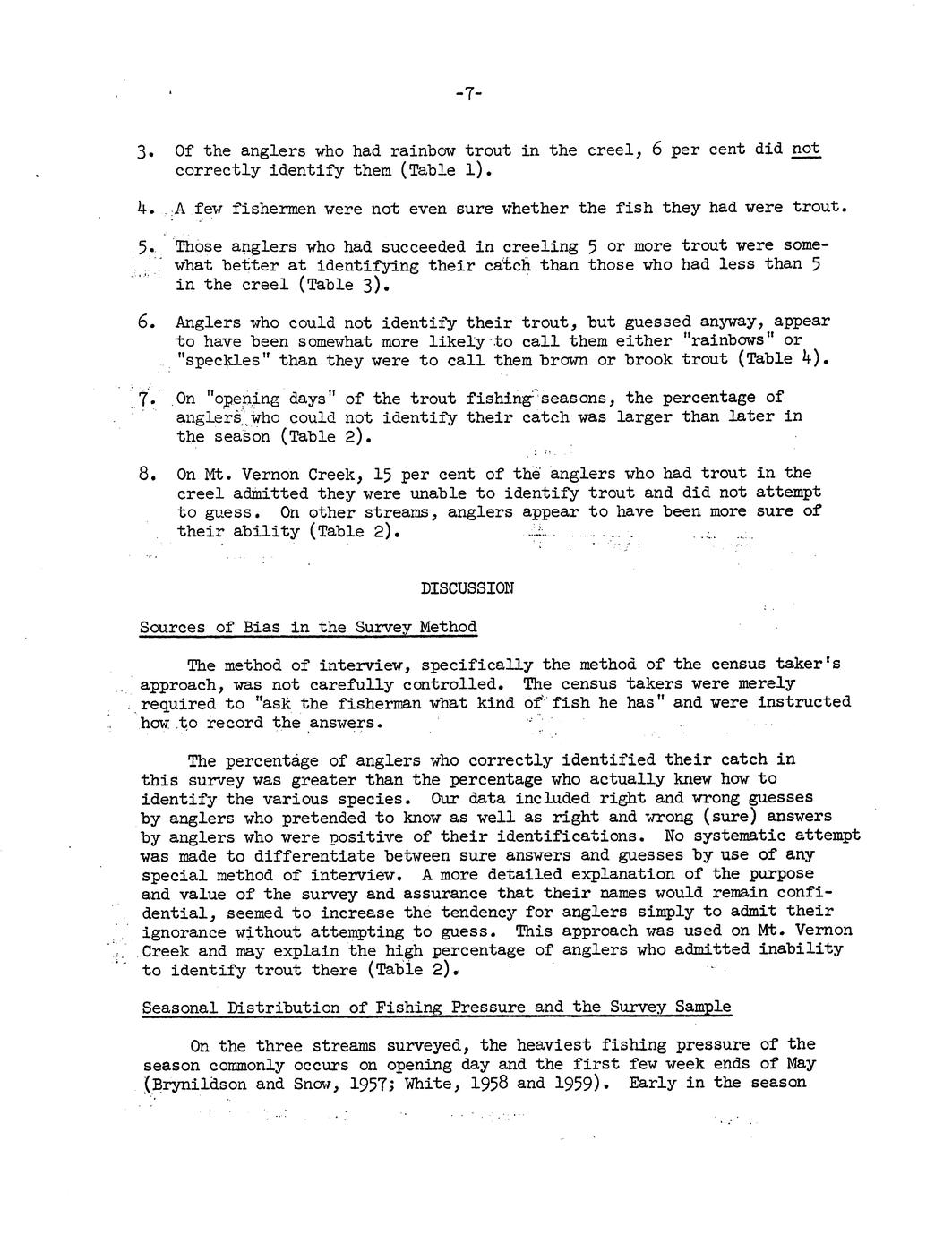 -7-

3. Of the anglers who had rainbow trout in the creel, 6 per cent did not correctly identify them (Table 1).

4. A few fishermen were not even sure whether the fish they had were trout.

5. Those anglers who had succeeded in creeling 5 or more trout were somewhat better at identifying their catch than those who had less than 5 in the creel (Table 3).

6. Anglers who could not identify their trout, but guessed anyway, appear to have been somewhat more likely to call them either "rainbows" or "speckles" than they were to call them brown or brook trout (Table 4).

7. On "opening days" of the trout fishing seasons, the percentage of anglers who could not identify their catch was larger than later in the season (Table 2).

8. On Mt. Vernon Creek, 15 per cent of the anglers who had trout in the creel admitted they were unable to identify trout and did not attempt to guess. On other streams, anglers appear to have been more sure of their ability (Table 2).

DISCUSSION

Sources of Bias in the Survey Method

The method of interview, specifically the method of the census taker's approach, was not carefully controlled. The census takers were merely required to "ask the fisherman what kind of fish he has" and were instructed how to record the answers.

The percentage of anglers who correctly identified their catch in this survey was greater than the percentage who actually knew how to identify the various species. Our data included right and wrong guesses by anglers who pretended to know as well as right and wrong (sure) answers by anglers who were positive of their identifications. No systematic attempt was made to differentiate between sure answers and guesses by use of any special method of interview. A more detailed explanation of the purpose and value of the survey and assurance that their names would remain confidential, seemed to increase the tendency for anglers simply to admit their ignorance without attempting to guess. This approach was used on Mt. Vernon Creek and may explain the high percentage of anglers who admitted inability to identify trout there (Table 2).

Seasonal Distribution of Fishing Pressure and the Survey Sample

On the three streams surveyed, the heaviest fishing pressure of the season commonly occurs on opening day and the first few week ends of May (Brynildson and Snow, 1957; White, 1958 and 1959). Early in the season